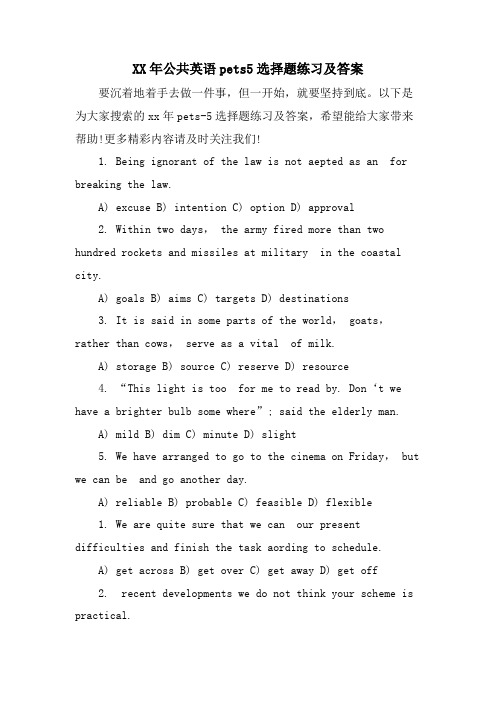 XX年公共英语pets5选择题练习及答案

要沉着地着手去做一件事，但一开始，就要坚持到底。以下是为大家搜索的xx年pets-5选择题练习及答案，希望能给大家带来帮助!更多精彩内容请及时关注我们!

1. Being ignorant of the law is not aepted as an for breaking the law.

A) excuse B) intention C) option D) approval

2. Within two days, the army fired more than two hundred rockets and missiles at military in the coastal city.

A) goals B) aims C) targets D) destinations

3. It is said in some parts of the world, goats, rather than cows, serve as a vital of milk.

A) storage B) source C) reserve D) resource

4. “This light is too for me to read by. Don‘t we have a brighter bulb some where”; said the elderly man.

A) mild B) dim C) minute D) slight

5. We have arranged to go to the cinema on Friday, but we can be and go another day.

A) reliable B) probable C) feasible D) flexible

1. We are quite sure that we can our present difficulties and finish the task aording to schedule.

A) get across B) get over C) get away D) get off

2. recent developments we do not think your scheme is practical.